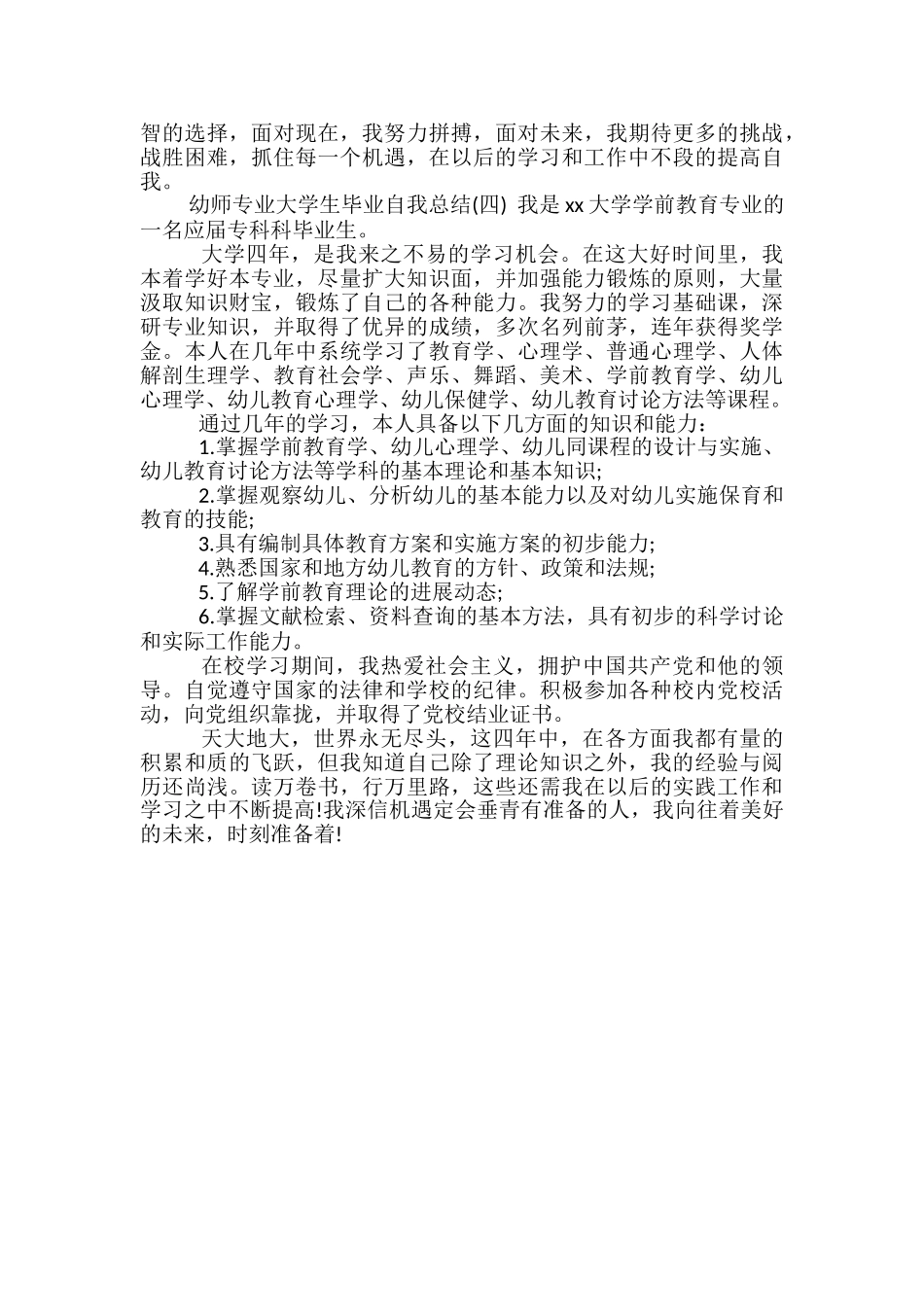 智的选择，面对现在，我努力拼搏，面对未来，我期待更多的挑战，战胜困难，抓住每一个机遇，在以后的学习和工作中不段的提高自我。

幼师专业大学生毕业自我总结(四) 我是xx大学学前教育专业的一名应届专科科毕业生。

大学四年，是我来之不易的学习机会。在这大好时间里，我本着学好本专业，尽量扩大知识面，并加强能力锻炼的原则，大量汲取知识财宝，锻炼了自己的各种能力。我努力的学习基础课，深研专业知识，并取得了优异的成绩，多次名列前茅，连年获得奖学金。本人在几年中系统学习了教育学、心理学、普通心理学、人体解剖生理学、教育社会学、声乐、舞蹈、美术、学前教育学、幼儿心理学、幼儿教育心理学、幼儿保健学、幼儿教育讨论方法等课程。

通过几年的学习，本人具备以下几方面的知识和能力：

1.掌握学前教育学、幼儿心理学、幼儿同课程的设计与实施、幼儿教育讨论方法等学科的基本理论和基本知识;

2.掌握观察幼儿、分析幼儿的基本能力以及对幼儿实施保育和教育的技能;

3.具有编制具体教育方案和实施方案的初步能力;

4.熟悉国家和地方幼儿教育的方针、政策和法规;

5.了解学前教育理论的进展动态;

6.掌握文献检索、资料查询的基本方法，具有初步的科学讨论和实际工作能力。

在校学习期间，我热爱社会主义，拥护中国共产党和他的领导。自觉遵守国家的法律和学校的纪律。积极参加各种校内党校活动，向党组织靠拢，并取得了党校结业证书。

天大地大，世界永无尽头，这四年中，在各方面我都有量的积累和质的飞跃，但我知道自己除了理论知识之外，我的经验与阅历还尚浅。读万卷书，行万里路，这些还需我在以后的实践工作和学习之中不断提高!我深信机遇定会垂青有准备的人，我向往着美好的未来，时刻准备着!